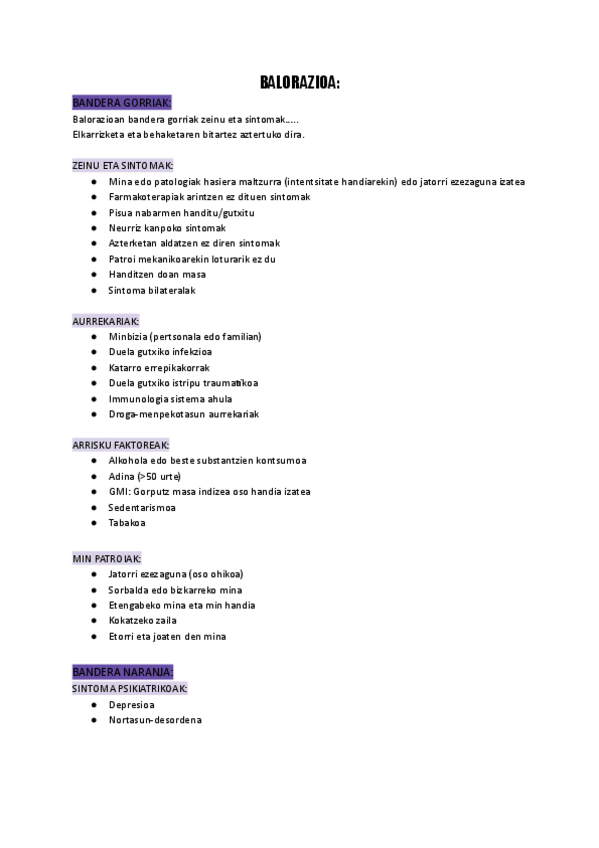 BALORAZIOA:

BANDERA GORRIAK:
Balorazioan bandera gorriak zeinu eta sintomak.....
Elkarrizketa eta behaketaren bitartez aztertuko dira.

ZEINU ETA SINTOMAK:
- Mina edo patologiak hasiera maltzurra (intentsitate handiarekin) edo jatorri ezezaguna izatea
- Farmakoterapiak arintzen ez dituen sintomak
- Pisua nabarmen handitu/gutxitu
- Neurriz kanpoko sintomak
- Azterketan aldatzen ez diren sintomak
- Patroi mekanikoarekin loturarik ez du
- Handitzen doan masa
- Sintoma bilateralak

AURREKARIAK:
- Minbizia (pertsonala edo familian)
- Duela gutxiko infekzioa
- Katarro errepikakorrak
- Duela gutxiko istripu traumatikoa
- Immunologia sistema ahula
- Droga-menpekotasun aurrekariak

ARRISKU FAKTOREAK:
- Alkohola edo beste substantzien kontsumoa
- Adina (>50 urte)
- GMI: Gorputz masa indizea oso handia izatea
- Sedentarismoa
- Tabakoa

MIN PATROIAK:
- Jatorri ezezaguna (oso ohikoa)
- Sorbalda edo bizkarreko mina
- Etengabeko mina eta min handia
- Kokatzeko zaila
- Etorri eta joaten den mina

BANDERA NARANJA:
SINTOMA PSIKIATRIKOAK:
- Depresioa
- Nortasun-desordena